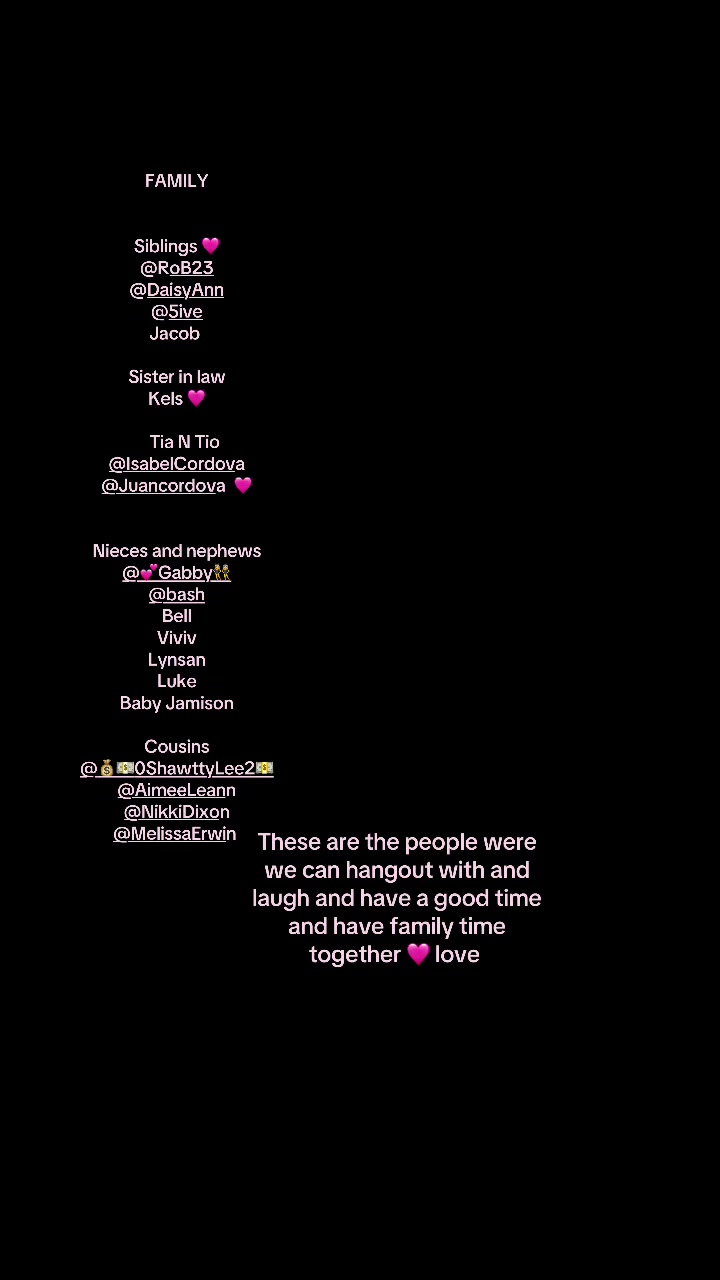 FAMILY

Siblings 💗
@RoB23
@DaisyAnn
@5ive
Jacob

Sister in law
Kels 💗

Tia N Tio
@IsabelCordova
@Juancordova 💗

Nieces and nephews
@💕Gabby👯
@bash
Bell
Viviv
Lynsan
Luke
Baby Jamison

Cousins
@💰💵0ShawttyLee2💵
@AimeeLeann
@NikkiDixon
@MelissaErwin

These are the people were we can hangout with and laugh and have a good time and have family time together 💗 love